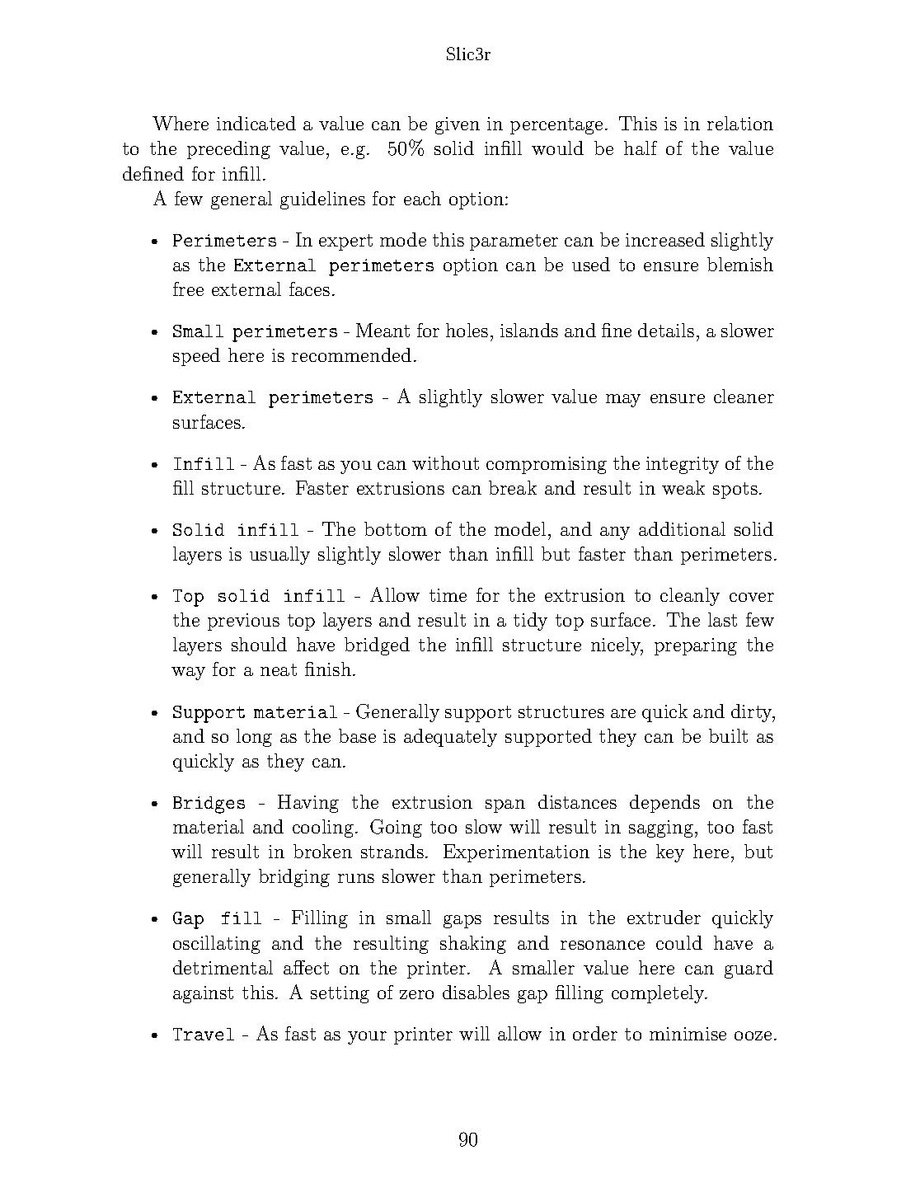 Slic3r

Where indicated a value can be given in percentage. This is in relation to the preceding value, e.g. 50% solid infill would be half of the value defined for infill.

A few general guidelines for each option:

• Perimeters - In expert mode this parameter can be increased slightly as the External perimeters option can be used to ensure blemish free external faces.

• Small perimeters - Meant for holes, islands and fine details, a slower speed here is recommended.

• External perimeters - A slightly slower value may ensure cleaner surfaces.

• Infill - As fast as you can without compromising the integrity of the fill structure. Faster extrusions can break and result in weak spots.

• Solid infill - The bottom of the model, and any additional solid layers is usually slightly slower than infill but faster than perimeters.

• Top solid infill - Allow time for the extrusion to cleanly cover the previous top layers and result in a tidy top surface. The last few layers should have bridged the infill structure nicely, preparing the way for a neat finish.

• Support material - Generally support structures are quick and dirty, and so long as the base is adequately supported they can be built as quickly as they can.

• Bridges - Having the extrusion span distances depends on the material and cooling. Going too slow will result in sagging, too fast will result in broken strands. Experimentation is the key here, but generally bridging runs slower than perimeters.

• Gap fill - Filling in small gaps results in the extruder quickly oscillating and the resulting shaking and resonance could have a detrimental affect on the printer. A smaller value here can guard against this. A setting of zero disables gap filling completely.

• Travel - As fast as your printer will allow in order to minimise ooze.

90